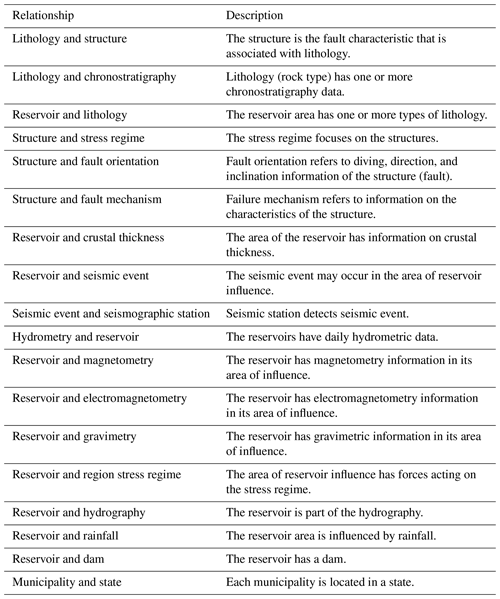 | Relationship | Description |
|---|---|
| Lithology and structure | The structure is the fault characteristic that is associated with lithology. |
| Lithology and chronostratigraphy | Lithology (rock type) has one or more chronostratigraphy data. |
| Reservoir and lithology | The reservoir area has one or more types of lithology. |
| Structure and stress regime | The stress regime focuses on the structures. |
| Structure and fault orientation | Fault orientation refers to diving, direction, and inclination information of the structure (fault). |
| Structure and fault mechanism | Failure mechanism refers to information on the characteristics of the structure. |
| Reservoir and crustal thickness | The area of the reservoir has information on crustal thickness. |
| Reservoir and seismic event | The seismic event may occur in the area of reservoir influence. |
| Seismic event and seismographic station | Seismic station detects seismic event. |
| Hydrometry and reservoir | The reservoirs have daily hydrometric data. |
| Reservoir and magnetometry | The reservoir has magnetometry information in its area of influence. |
| Reservoir and electromagnetometry | The reservoir has electromagnetometry information in its area of influence. |
| Reservoir and gravimetry | The reservoir has gravimetric information in its area of influence. |
| Reservoir and region stress regime | The area of reservoir influence has forces acting on the stress regime. |
| Reservoir and hydrography | The reservoir is part of the hydrography. |
| Reservoir and rainfall | The reservoir area is influenced by rainfall. |
| Reservoir and dam | The reservoir has a dam. |
| Municipality and state | Each municipality is located in a state. |